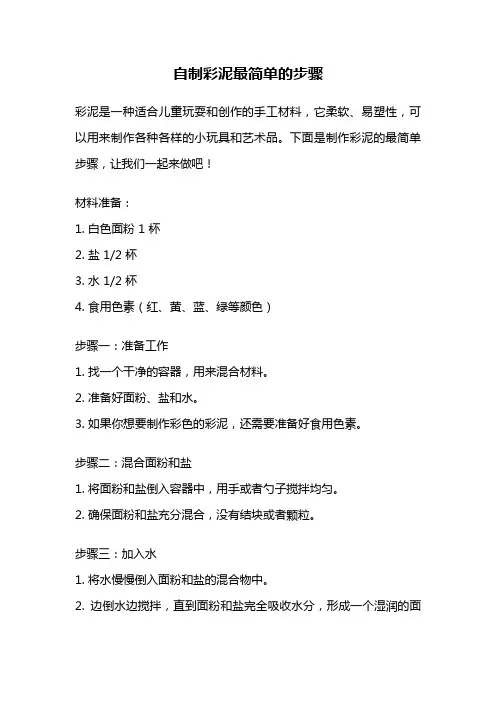 自制彩泥最简单的步骤

彩泥是一种适合儿童玩耍和创作的手工材料，它柔软、易塑性，可以用来制作各种各样的小玩具和艺术品。下面是制作彩泥的最简单步骤，让我们一起来做吧！

材料准备：

1. 白色面粉 1 杯

2. 盐 1/2 杯

3. 水 1/2 杯

4. 食用色素（红、黄、蓝、绿等颜色）

步骤一：准备工作

1. 找一个干净的容器，用来混合材料。

2. 准备好面粉、盐和水。

3. 如果你想要制作彩色的彩泥，还需要准备好食用色素。

步骤二：混合面粉和盐

1. 将面粉和盐倒入容器中，用手或者勺子搅拌均匀。

2. 确保面粉和盐充分混合，没有结块或者颗粒。

步骤三：加入水

1. 将水慢慢倒入面粉和盐的混合物中。

2. 边倒水边搅拌，直到面粉和盐完全吸收水分，形成一个湿润的面